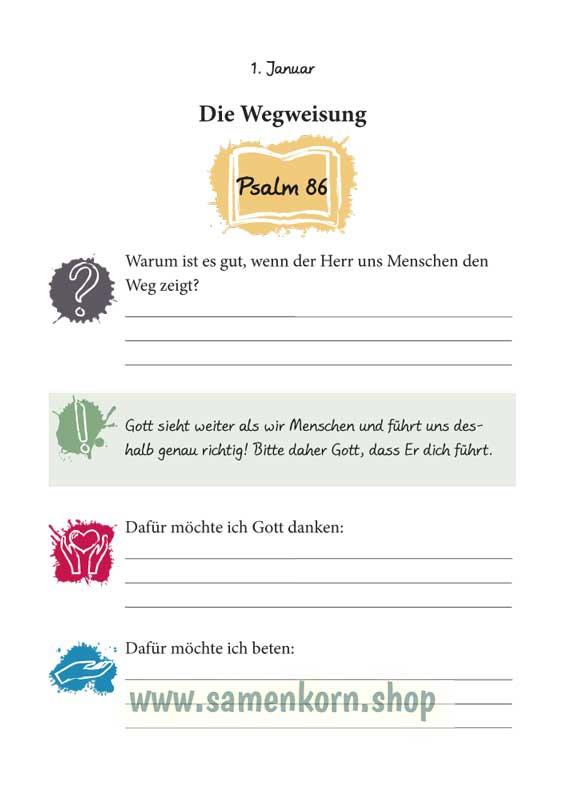 1. Januar

Die Wegweisung

Psalm 86

Warum ist es gut, wenn der Herr uns Menschen den Weg zeigt?

Gott sieht weiter als wir Menschen und führt uns deshalb genau richtig! Bitte daher Gott, dass Er dich führt.

Dafür möchte ich Gott danken:

Dafür möchte ich beten:

www.samenkorn.shop